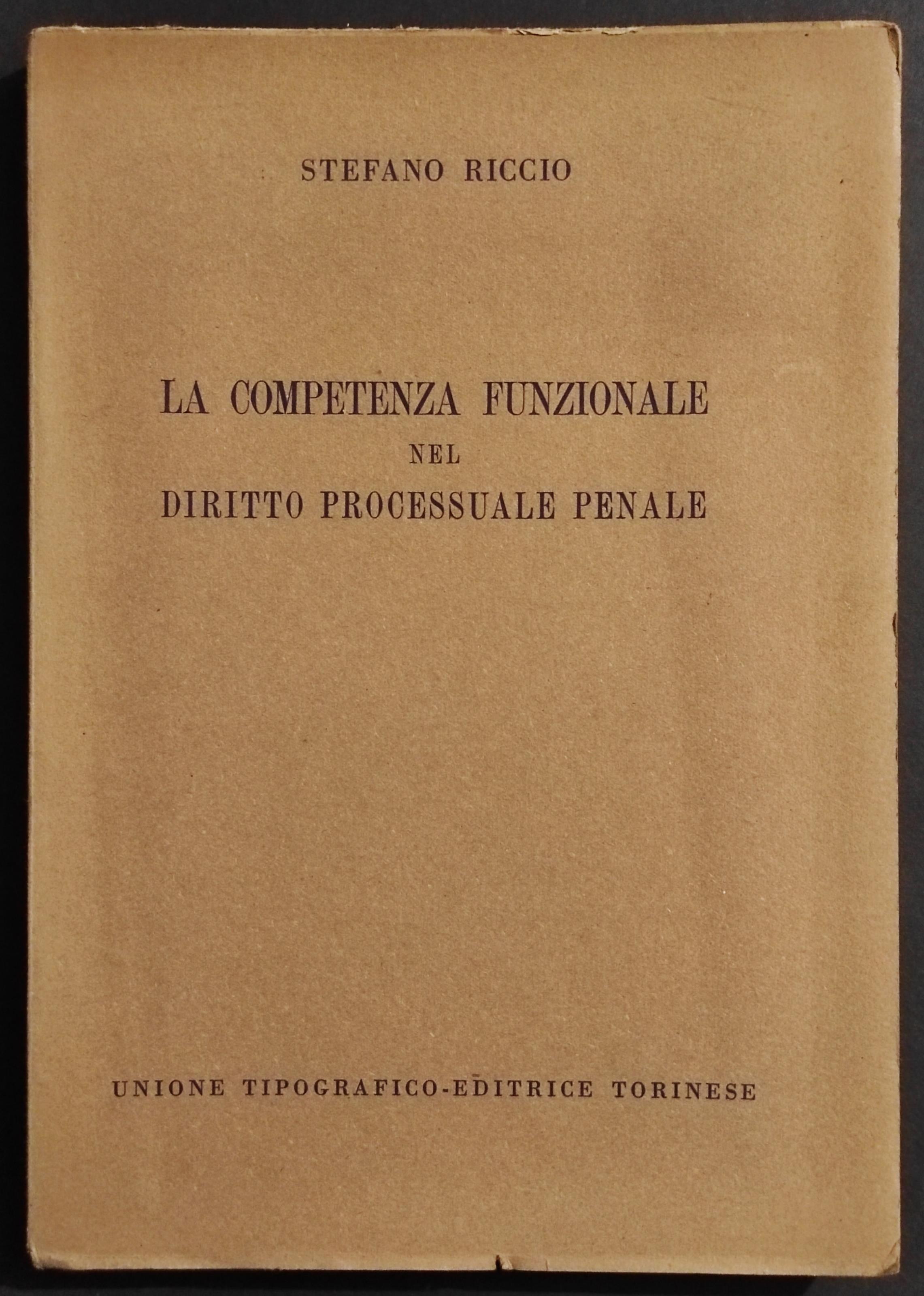 STEFANO RICCIO

LA COMPETENZA FUNZIONALE
NEL
DIRITTO PROCESSUALE PENALE

UNIONE TIPOGRAFICO-EDITRICE TORINESE